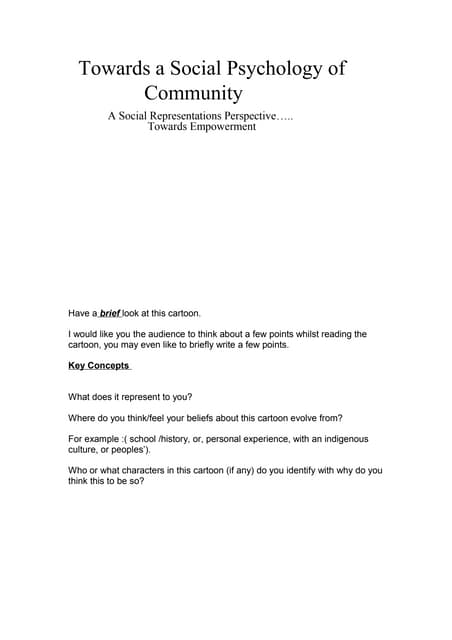 Towards a Social Psychology of Community

A Social Representations Perspective…..
Towards Empowerment

Have a brief look at this cartoon.

I would like you the audience to think about a few points whilst reading the cartoon, you may even like to briefly write a few points.

Key Concepts

What does it represent to you?

Where do you think/feel your beliefs about this cartoon evolve from?

For example :( school /history, or, personal experience, with an indigenous culture, or peoples').

Who or what characters in this cartoon (if any) do you identify with why do you think this to be so?